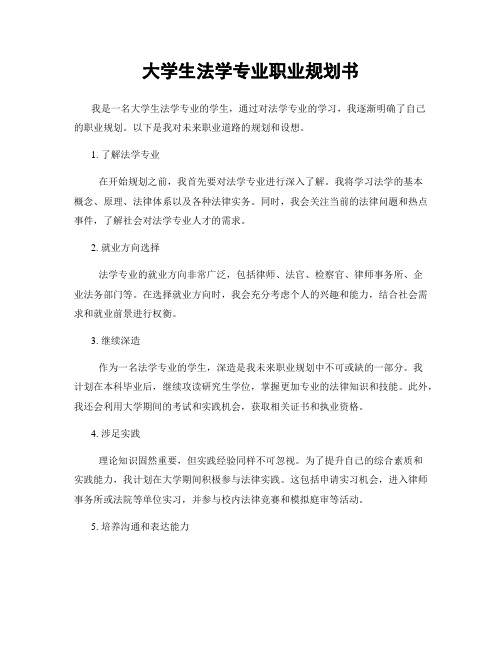 大学生法学专业职业规划书

我是一名大学生法学专业的学生，通过对法学专业的学习，我逐渐明确了自己的职业规划。以下是我对未来职业道路的规划和设想。

1. 了解法学专业

在开始规划之前，我首先要对法学专业进行深入了解。我将学习法学的基本概念、原理、法律体系以及各种法律实务。同时，我会关注当前的法律问题和热点事件，了解社会对法学专业人才的需求。

2. 就业方向选择

法学专业的就业方向非常广泛，包括律师、法官、检察官、律师事务所、企业法务部门等。在选择就业方向时，我会充分考虑个人的兴趣和能力，结合社会需求和就业前景进行权衡。

3. 继续深造

作为一名法学专业的学生，深造是我未来职业规划中不可或缺的一部分。我计划在本科毕业后，继续攻读研究生学位，掌握更加专业的法律知识和技能。此外，我还会利用大学期间的考试和实践机会，获取相关证书和执业资格。

4. 涉足实践

理论知识固然重要，但实践经验同样不可忽视。为了提升自己的综合素质和实践能力，我计划在大学期间积极参与法律实践。这包括申请实习机会，进入律师事务所或法院等单位实习，并参与校内法律竞赛和模拟庭审等活动。

5. 培养沟通和表达能力